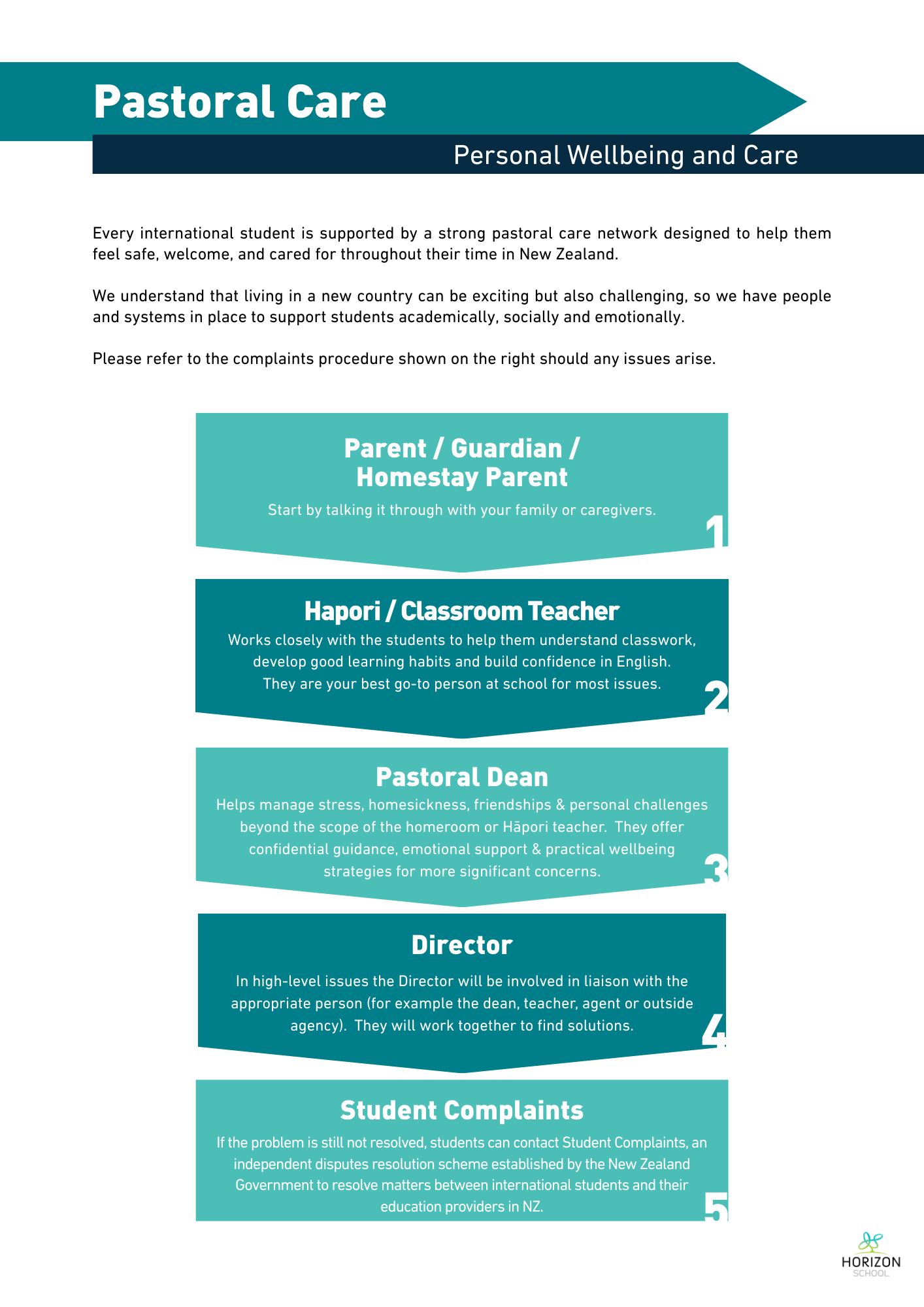 Pastoral Care

Personal Wellbeing and Care

Every international student is supported by a strong pastoral care network designed to help them feel safe, welcome, and cared for throughout their time in New Zealand.

We understand that living in a new country can be exciting but also challenging, so we have people and systems in place to support students academically, socially and emotionally.

Please refer to the complaints procedure shown on the right should any issues arise.

Parent / Guardian / Homestay Parent

Start by talking it through with your family or caregivers.

1

Hapori / Classroom Teacher

Works closely with the students to help them understand classwork, develop good learning habits and build confidence in English. They are your best go-to person at school for most issues.

2

Pastoral Dean

Helps manage stress, homesickness, friendships & personal challenges beyond the scope of the homeroom or Hāpori teacher. They offer confidential guidance, emotional support & practical wellbeing strategies for more significant concerns.

3

Director

In high-level issues the Director will be involved in liaison with the appropriate person (for example the dean, teacher, agent or outside agency). They will work together to find solutions.

4

Student Complaints

If the problem is still not resolved, students can contact Student Complaints, an independent disputes resolution scheme established by the New Zealand Government to resolve matters between international students and their education providers in NZ.

5

HORIZON
SCHOOL